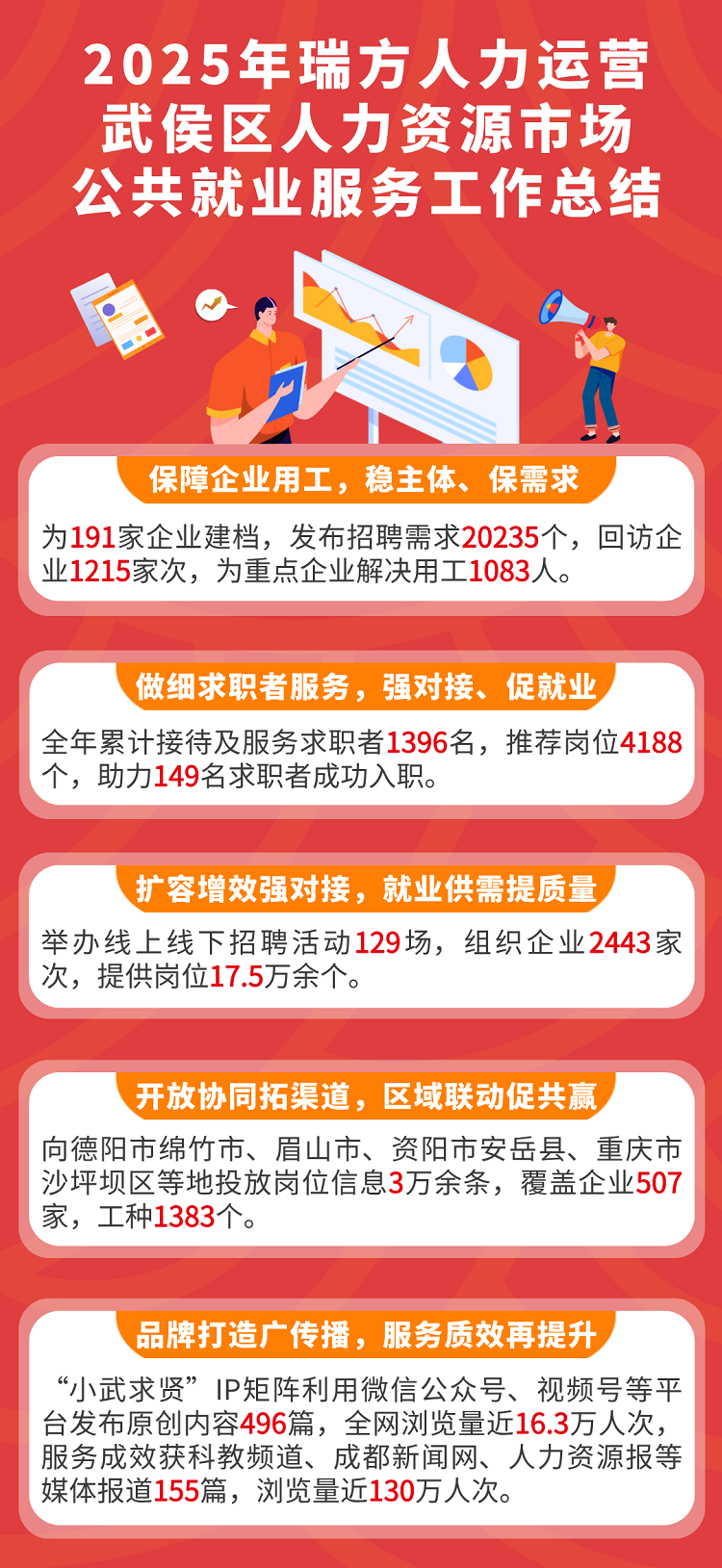 2025年瑞方人力运营
武侯区人力资源市场
公共就业服务工作总结

保障企业用工，稳主体、保需求

为191家企业建档，发布招聘需求20235个，回访企业1215家次，为重点企业解决用工1083人。

做细求职者服务，强对接、促就业

全年累计接待及服务求职者1396名，推荐岗位4188个，助力149名求职者成功入职。

扩容增效强对接，就业供需提质量

举办线上线下招聘活动129场，组织企业2443家次，提供岗位17.5万余个。

开放协同拓渠道，区域联动促共赢

向德阳市绵竹市、眉山市、资阳市安岳县、重庆市沙坪坝区等地投放岗位信息3万余条，覆盖企业507家，工种1383个。

品牌打造广传播，服务质效再提升

“小武求贤”IP矩阵利用微信公众号、视频号等平台发布原创内容496篇，全网浏览量近16.3万人次，服务成效获科教频道、成都新闻网、人力资源报等媒体报道155篇，浏览量近130万人次。